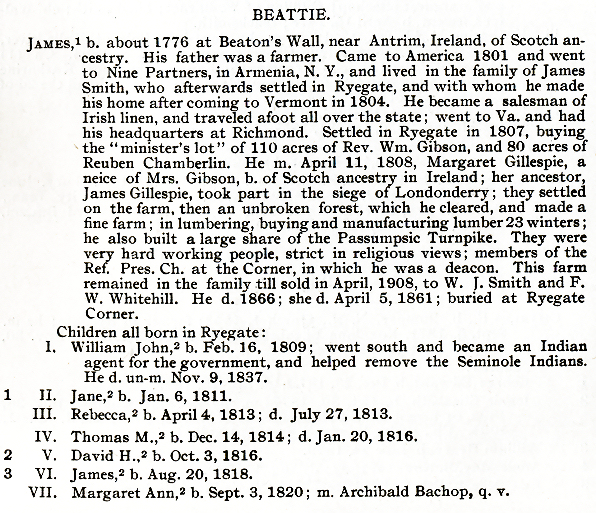 BEATTIE.

JAMES,$^1$ b. about 1776 at Beaton's Wall, near Antrim, Ireland, of Scotch ancestry. His father was a farmer. Came to America 1801 and went to Nine Partners, in Armenia, N. Y., and lived in the family of James Smith, who afterwards settled in Ryegate, and with whom he made his home after coming to Vermont in 1804. He became a salesman of Irish linen, and traveled afoot all over the state; went to Va. and had his headquarters at Richmond. Settled in Ryegate in 1807, buying the "minister's lot" of 110 acres of Rev. Wm. Gibson, and 80 acres of Reuben Chamberlin. He m. April 11, 1808, Margaret Gillespie, a neice of Mrs. Gibson, b. of Scotch ancestry in Ireland; her ancestor, James Gillespie, took part in the siege of Londonderry; they settled on the farm, then an unbroken forest, which he cleared, and made a fine farm; in lumbering, buying and manufacturing lumber 23 winters; he also built a large share of the Passumpsic Turnpike. They were very hard working people, strict in religious views; members of the Ref. Pres. Ch. at the Corner, in which he was a deacon. This farm remained in the family till sold in April, 1908, to W. J. Smith and F. W. Whitehill. He d. 1866; she d. April 5, 1861; buried at Ryegate Corner.

Children all born in Ryegate:
I. William John,$^2$ b. Feb. 16, 1809; went south and became an Indian agent for the government, and helped remove the Seminole Indians. He d. un-m. Nov. 9, 1837.
1 II. Jane,$^2$ b. Jan. 6, 1811.
III. Rebecca,$^2$ b. April 4, 1813; d. July 27, 1813.
IV. Thomas M.,$^2$ b. Dec. 14, 1814; d. Jan. 20, 1816.
2 V. David H.,$^2$ b. Oct. 3, 1816.
3 VI. James,$^2$ b. Aug. 20, 1818.
VII. Margaret Ann,$^2$ b. Sept. 3, 1820; m. Archibald Bachop, q. v.